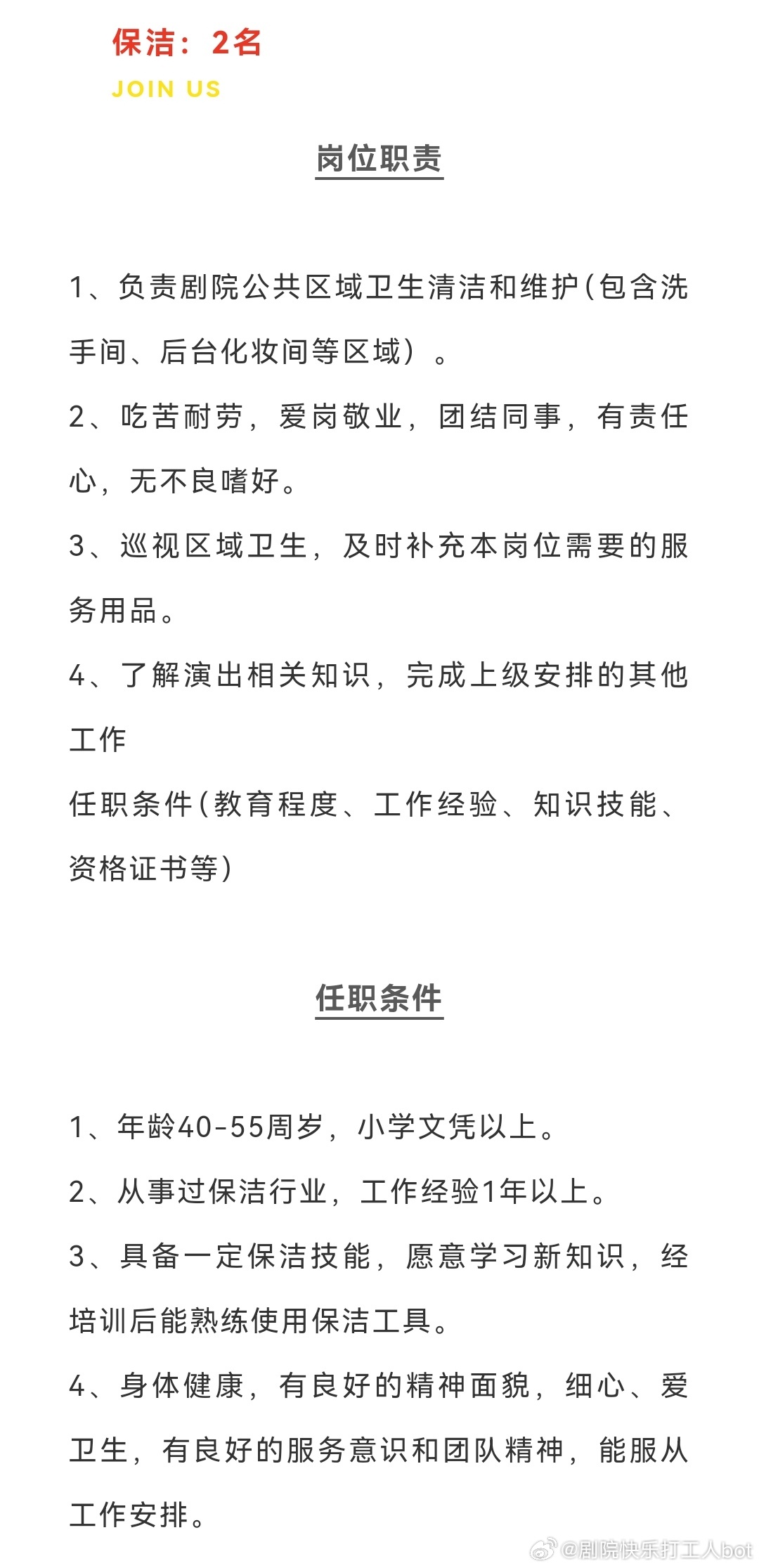 保洁：2名

JOIN US

岗位职责

1、负责剧院公共区域卫生清洁和维护(包含洗手间、后台化妆间等区域）。

2、吃苦耐劳，爱岗敬业，团结同事，有责任心，无不良嗜好。

3、巡视区域卫生，及时补充本岗位需要的服务用品。

4、了解演出相关知识，完成上级安排的其他工作

任职条件(教育程度、工作经验、知识技能、资格证书等)

任职条件

1、年龄40-55周岁，小学文凭以上。

2、从事过保洁行业，工作经验1年以上。

3、具备一定保洁技能，愿意学习新知识，经培训后能熟练使用保洁工具。

4、身体健康，有良好的精神面貌，细心、爱卫生，有良好的服务意识和团队精神，能服从工作安排。

@剧院快乐打工人bot